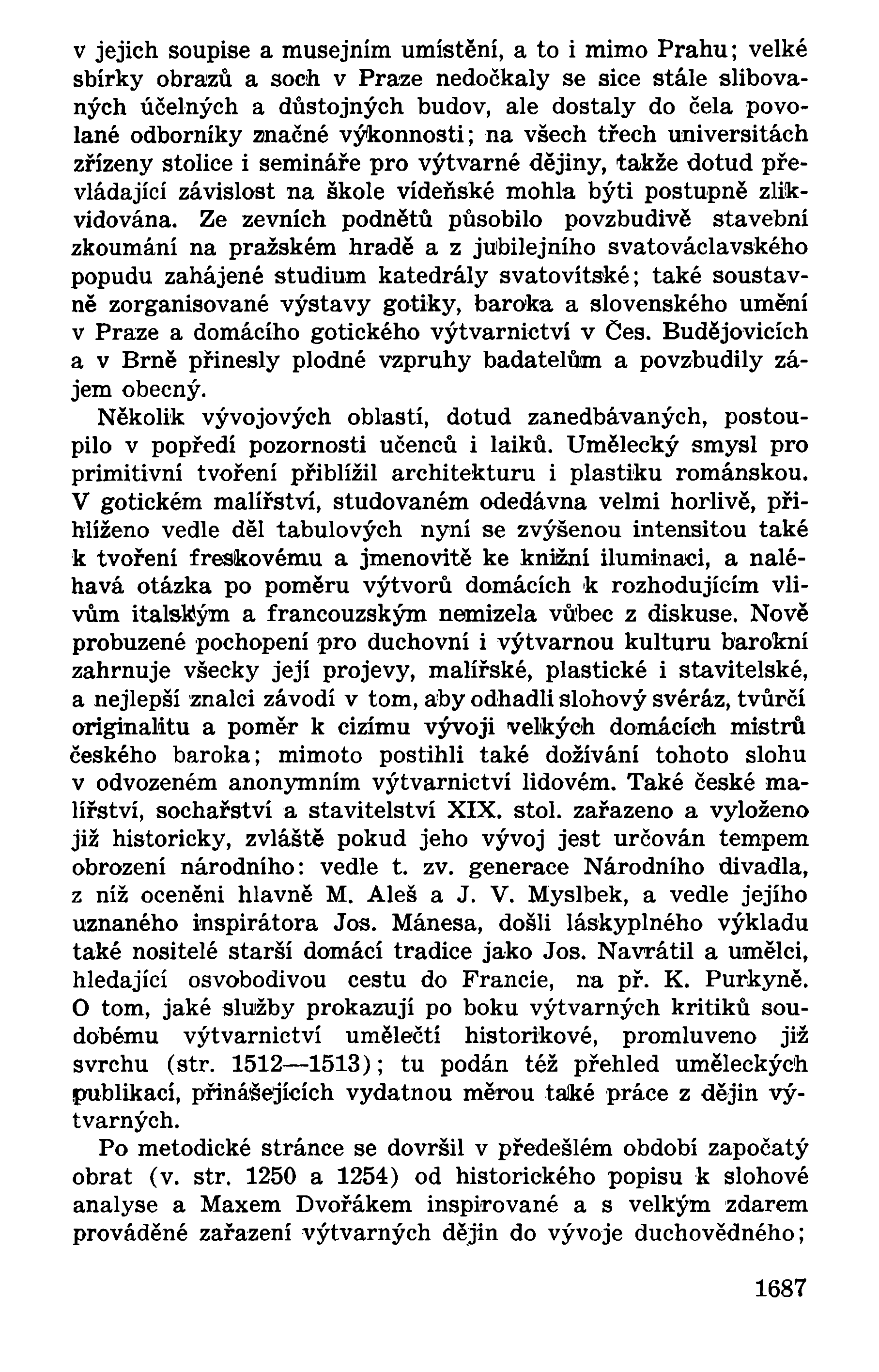 v jejich soupise a musejním umístění, a to i mimo Prahu; velké sbírky obrazů a soch v Praze nedočkaly se sice stále slibovaných účelných a důstojných budov, ale dostaly do čela povolané odborníky značné výkonnosti; na všech třech universitách zřízeny stolice i semináře pro výtvarné dějiny, takže dotud převládající závislost na škole vídeňské mohla býti postupně zlikvidována. Ze zevních podnětů působilo povzbudivě stavební zkoumání na pražském hradě a z jubilejního svatováclavského popudu zahájené studium katedrály svatovítské; také soustavně zorganisované výstavy gotiky, baroka a slovenského umění v Praze a domácího gotického výtvarnictví v Čes. Budějovicích a v Brně přinesly plodné vzpruhy badatelům a povzbudily zájem obecný.

Několik vývojových oblastí, dotud zanedbávaných, postoupilo v popředí pozornosti učenců i laiků. Umělecký smysl pro primitivní tvoření přiblížil architekturu i plastiku románskou. V gotickém malířství, studovaném odedávna velmi horlivě, přihlíženo vedle děl tabulových nyní se zvýšenou intensitou také k tvoření freskovému a jmenovitě ke knižní iluminaci, a naléhavá otázka po poměru výtvorů domácích k rozhodujícím vlivům italským a francouzským nemizela vůbec z diskuse. Nově probuzené pochopení pro duchovní i výtvarnou kulturu barokní zahrnuje všecky její projevy, malířské, plastické i stavitelské, a nejlepší znalci závodí v tom, aby odhadli slohový svéráz, tvůrčí originalitu a poměr k cizímu vývoji velkých domácích mistrů českého baroka; mimoto postihli také dožívání tohoto slohu v odvozeném anonymním výtvarnictví lidovém. Také české malířství, sochařství a stavitelství XIX. stol. zařazeno a vyloženo již historicky, zvláště pokud jeho vývoj jest určován tempem obrození národního: vedle t. zv. generace Národního divadla, z níž oceněni hlavně M. Aleš a J. V. Myslbek, a vedle jejího uznaného inspirátora Jos. Mánesa, došli láskyplného výkladu také nositelé starší domácí tradice jako Jos. Navrátil a umělci, hledající osvobodivou cestu do Francie, na př. K. Purkyně. O tom, jaké služby prokazují po boku výtvarných kritiků soudobému výtvarnictví umělečtí historikové, promluveno již svrchu (str. 1512—1513); tu podán též přehled uměleckých publikací, přinášejících vydatnou měrou také práce z dějin výtvarných.

Po metodické stránce se dovršil v předešlém období započatý obrat (v. str. 1250 a 1254) od historického popisu k slohové analyse a Maxem Dvořákem inspirované a s velkým zdarem prováděné zařazení výtvarných dějin do vývoje duchovědného;

1687